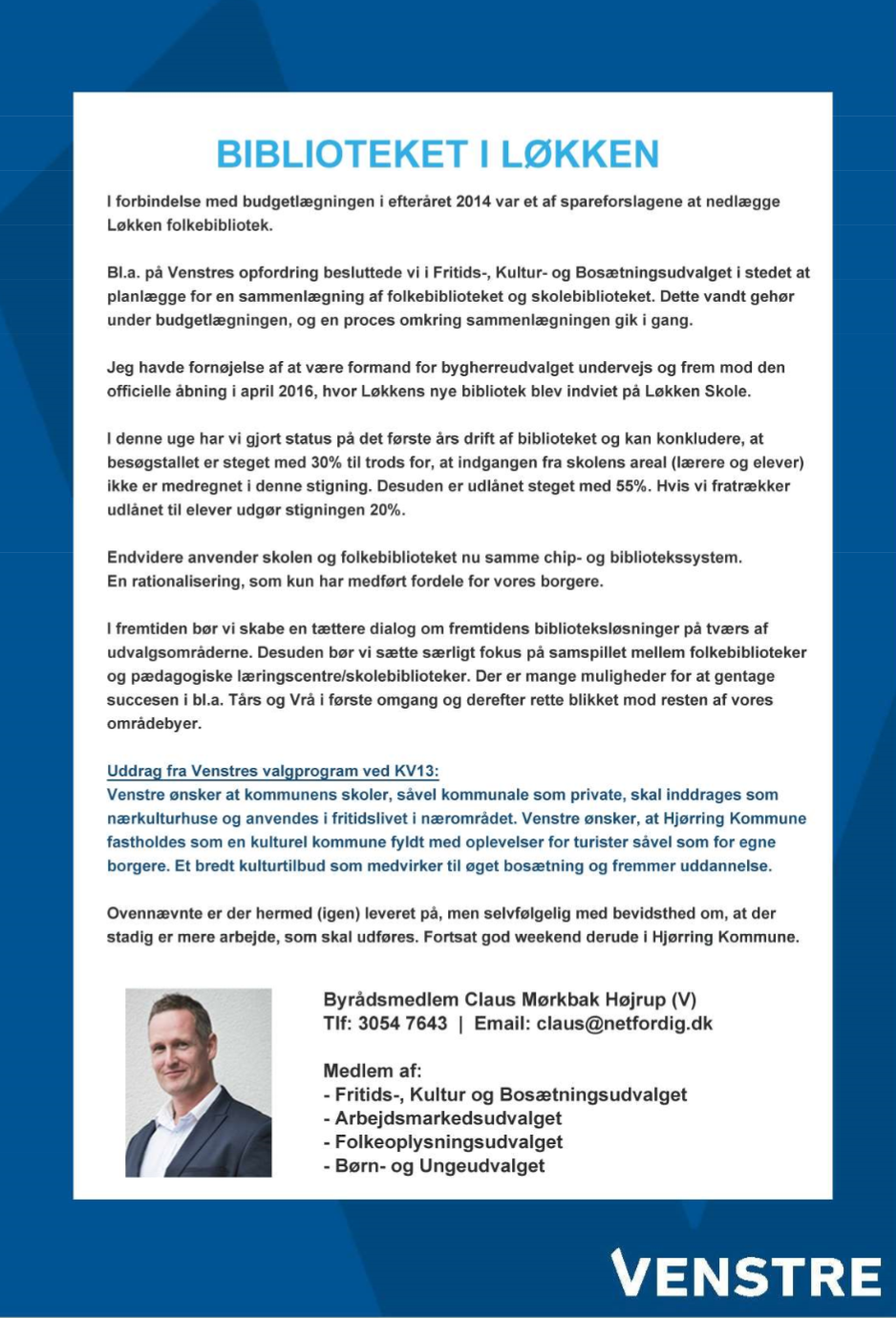 BIBLIOTEKET I LØKKEN

I forbindelse med budgetlægningen i efteråret 2014 var et af spareforslagene at nedlægge Løkken folkebibliotek.

Bl.a. på Venstres opfordring besluttede vi i Fritids-, Kultur- og Bosætningsudvalget i stedet at planlægge for en sammenlægning af folkebiblioteket og skolebiblioteket. Dette vandt gehør under budgetlægningen, og en proces omkring sammenlægningen gik i gang.

Jeg havde fornøjelse af at være formand for bygherreudvalget undervejs og frem mod den officielle åbning i april 2016, hvor Løkkens nye bibliotek blev indviet på Løkken Skole.

I denne uge har vi gjort status på det første års drift af biblioteket og kan konkludere, at besøgstallet er steget med 30% til trods for, at indgangen fra skolens areal (lærere og elever) ikke er medregnet i denne stigning. Desuden er udlånet steget med 55%. Hvis vi fratrækker udlånet til elever udgør stigningen 20%.

Endvidere anvender skolen og folkebiblioteket nu samme chip- og bibliotekssystem.
En rationalisering, som kun har medført fordele for vores borgere.

I fremtiden bør vi skabe en tættere dialog om fremtidens biblioteksløsninger på tværs af udvalgsområderne. Desuden bør vi sætte særligt fokus på samspillet mellem folkebiblioteker og pædagogiske læringscentre/skolebiblioteker. Der er mange muligheder for at gentage succesen i bl.a. Tårs og Vrå i første omgang og derefter rette blikket mod resten af vores områdebyer.

Uddrag fra Venstres valgprogram ved KV13:
Venstre ønsker at kommunens skoler, såvel kommunale som private, skal inddrages som nærkulturhuse og anvendes i fritidslivet i nærområdet. Venstre ønsker, at Hjørring Kommune fastholdes som en kulturel kommune fyldt med oplevelser for turister såvel som for egne borgere. Et bredt kulturtilbud som medvirker til øget bosætning og fremmer uddannelse.

Ovennævnte er der hermed (igen) leveret på, men selvfølgelig med bevidsthed om, at der stadig er mere arbejde, som skal udføres. Fortsat god weekend derude i Hjørring Kommune.

Byrådsmedlem Claus Mørkbak Højrup (V)
Tlf: 3054 7643 | Email: claus@netfordig.dk

Medlem af:
- Fritids-, Kultur og Bosætningsudvalget
- Arbejdsmarkedsudvalget
- Folkeoplysningsudvalget
- Børn- og Ungeudvalget

VENSTRE